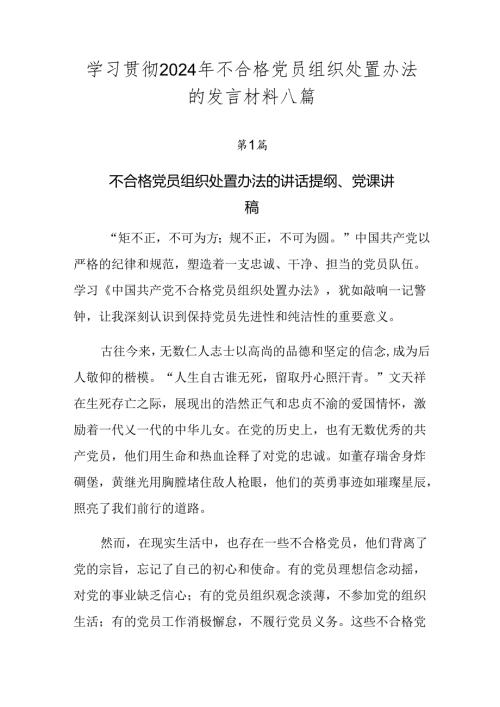 学习贯彻2024年不合格党员组织处置办法的发言材料八篇

第1篇

不合格党员组织处置办法的讲话提纲、党课讲稿

“矩不正，不可为方；规不正，不可为圆。”中国共产党以严格的纪律和规范，塑造着一支忠诚、干净、担当的党员队伍。学习《中国共产党不合格党员组织处置办法》，犹如敲响一记警钟，让我深刻认识到保持党员先进性和纯洁性的重要意义。

古往今来，无数仁人志士以高尚的品德和坚定的信念，成为后人敬仰的楷模。“人生自古谁无死，留取丹心照汗青。”文天祥在生死存亡之际，展现出的浩然正气和忠贞不渝的爱国情怀，激励着一代又一代的中华儿女。在党的历史上，也有无数优秀的共产党员，他们用生命和热血诠释了对党的忠诚。如董存瑞舍身炸碉堡，黄继光用胸膛堵住敌人枪眼，他们的英勇事迹如璀璨星辰，照亮了我们前行的道路。

然而，在现实生活中，也存在一些不合格党员，他们背离了党的宗旨，忘记了自己的初心和使命。有的党员理想信念动摇，对党的事业缺乏信心；有的党员组织观念淡薄，不参加党的组织生活；有的党员工作消极懈怠，不履行党员义务。这些不合格党